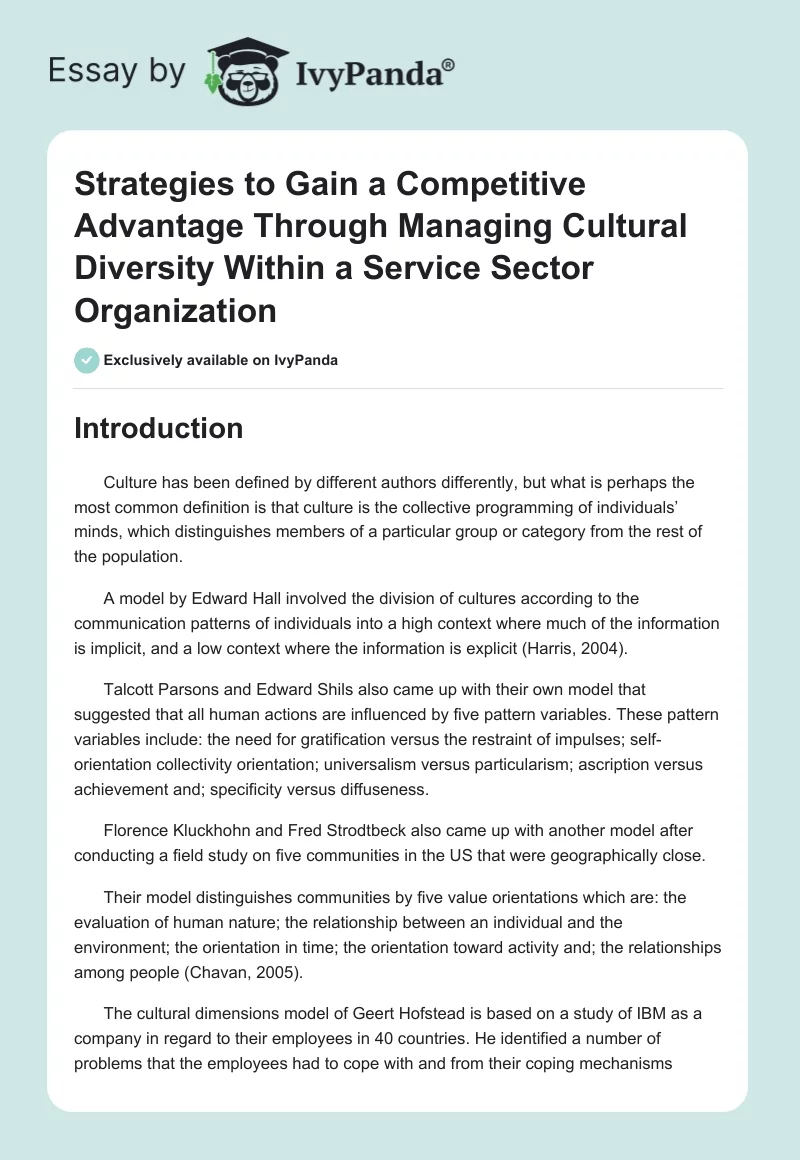 Essay by IvyPanda®

Strategies to Gain a Competitive Advantage Through Managing Cultural Diversity Within a Service Sector Organization

Exclusively available on IvyPanda

Introduction

Culture has been defined by different authors differently, but what is perhaps the most common definition is that culture is the collective programming of individuals' minds, which distinguishes members of a particular group or category from the rest of the population.

A model by Edward Hall involved the division of cultures according to the communication patterns of individuals into a high context where much of the information is implicit, and a low context where the information is explicit (Harris, 2004).

Talcott Parsons and Edward Shils also came up with their own model that suggested that all human actions are influenced by five pattern variables. These pattern variables include: the need for gratification versus the restraint of impulses; self-orientation collectivity orientation; universalism versus particularism; ascription versus achievement and; specificity versus diffuseness.

Florence Kluckhohn and Fred Strodtbeck also came up with another model after conducting a field study on five communities in the US that were geographically close.

Their model distinguishes communities by five value orientations which are: the evaluation of human nature; the relationship between an individual and the environment; the orientation in time; the orientation toward activity and; the relationships among people (Chavan, 2005).

The cultural dimensions model of Geert Hofstead is based on a study of IBM as a company in regard to their employees in 40 countries. He identified a number of problems that the employees had to cope with and from their coping mechanisms